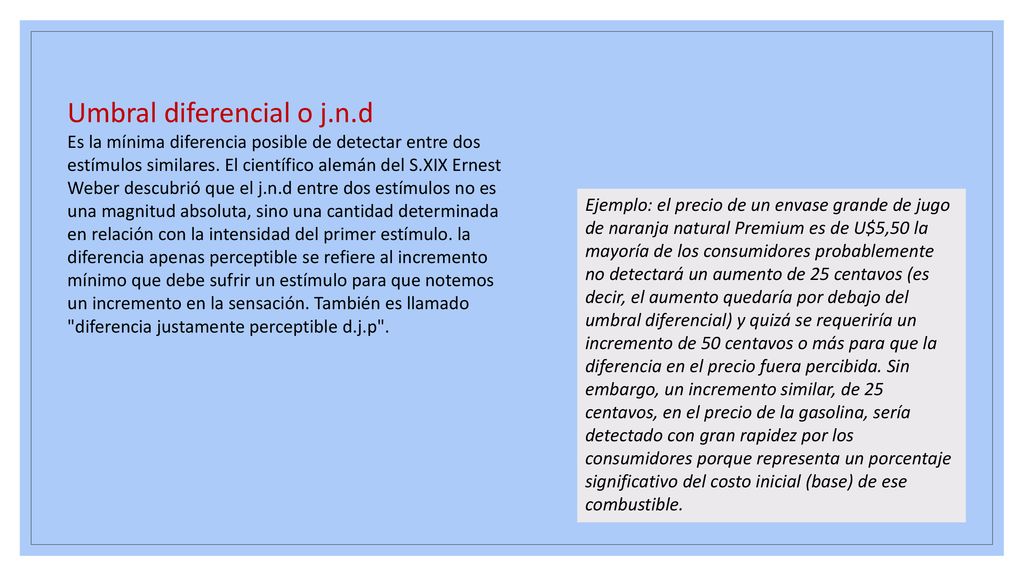 Umbral diferencial o j.n.d

Es la mínima diferencia posible de detectar entre dos estímulos similares. El científico alemán del S.XIX Ernest Weber descubrió que el j.n.d entre dos estímulos no es una magnitud absoluta, sino una cantidad determinada en relación con la intensidad del primer estímulo. la diferencia apenas perceptible se refiere al incremento mínimo que debe sufrir un estímulo para que notemos un incremento en la sensación. También es llamado "diferencia justamente perceptible d.j.p".

Ejemplo: el precio de un envase grande de jugo de naranja natural Premium es de U$5,50 la mayoría de los consumidores probablemente no detectará un aumento de 25 centavos (es decir, el aumento quedaría por debajo del umbral diferencial) y quizá se requeriría un incremento de 50 centavos o más para que la diferencia en el precio fuera percibida. Sin embargo, un incremento similar, de 25 centavos, en el precio de la gasolina, sería detectado con gran rapidez por los consumidores porque representa un porcentaje significativo del costo inicial (base) de ese combustible.